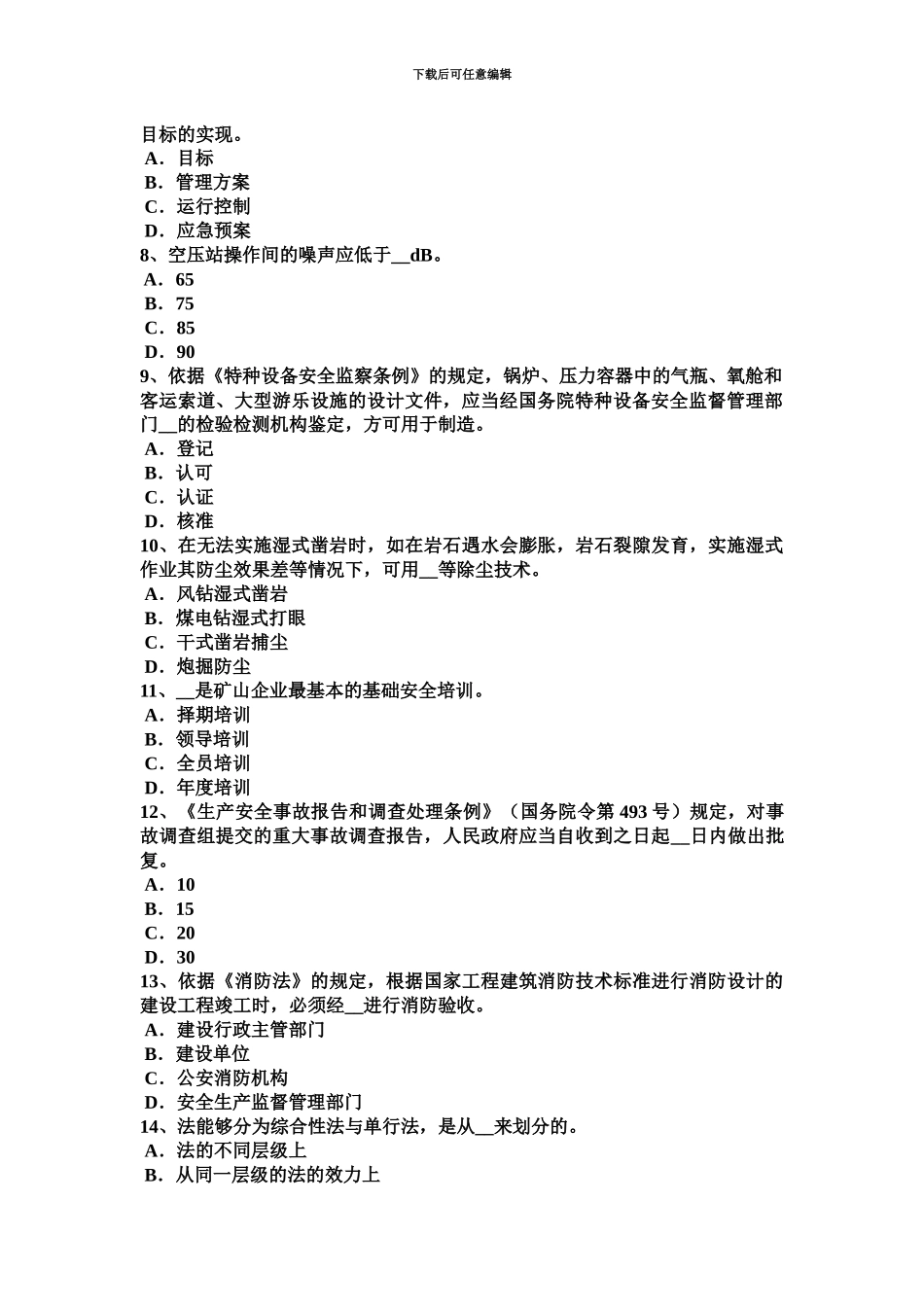 下载后可任意编辑

目标的实现。
A．目标
B．管理方案
C．运行控制
D．应急预案
8、空压站操作间的噪声应低于__dB。
A．65
B．75
C．85
D．90
9、依据《特种设备安全监察条例》的规定，锅炉、压力容器中的气瓶、氧舱和客运索道、大型游乐设施的设计文件，应当经国务院特种设备安全监督管理部门__的检验检测机构鉴定，方可用于制造。
A．登记
B．认可
C．认证
D．核准
10、在无法实施湿式凿岩时，如在岩石遇水会膨胀，岩石裂隙发育，实施湿式作业其防尘效果差等情况下，可用__等除尘技术。
A．风钻湿式凿岩
B．煤电钻湿式打眼
C．干式凿岩捕尘
D．炮掘防尘
11、__是矿山企业最基本的基础安全培训。
A．择期培训
B．领导培训
C．全员培训
D．年度培训
12、《生产安全事故报告和调查处理条例》（国务院令第 493 号）规定，对事故调查组提交的重大事故调查报告，人民政府应当自收到之日起__日内做出批复。
A．10
B．15
C．20
D．30
13、依据《消防法》的规定，根据国家工程建筑消防技术标准进行消防设计的建设工程竣工时，必须经__进行消防验收。
A．建设行政主管部门
B．建设单位
C．公安消防机构
D．安全生产监督管理部门
14、法能够分为综合性法与单行法，是从__来划分的。
A．法的不同层级上
B．从同一层级的法的效力上